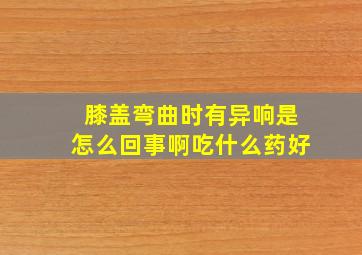 膝盖弯曲时有异响是怎么回事啊吃什么药好